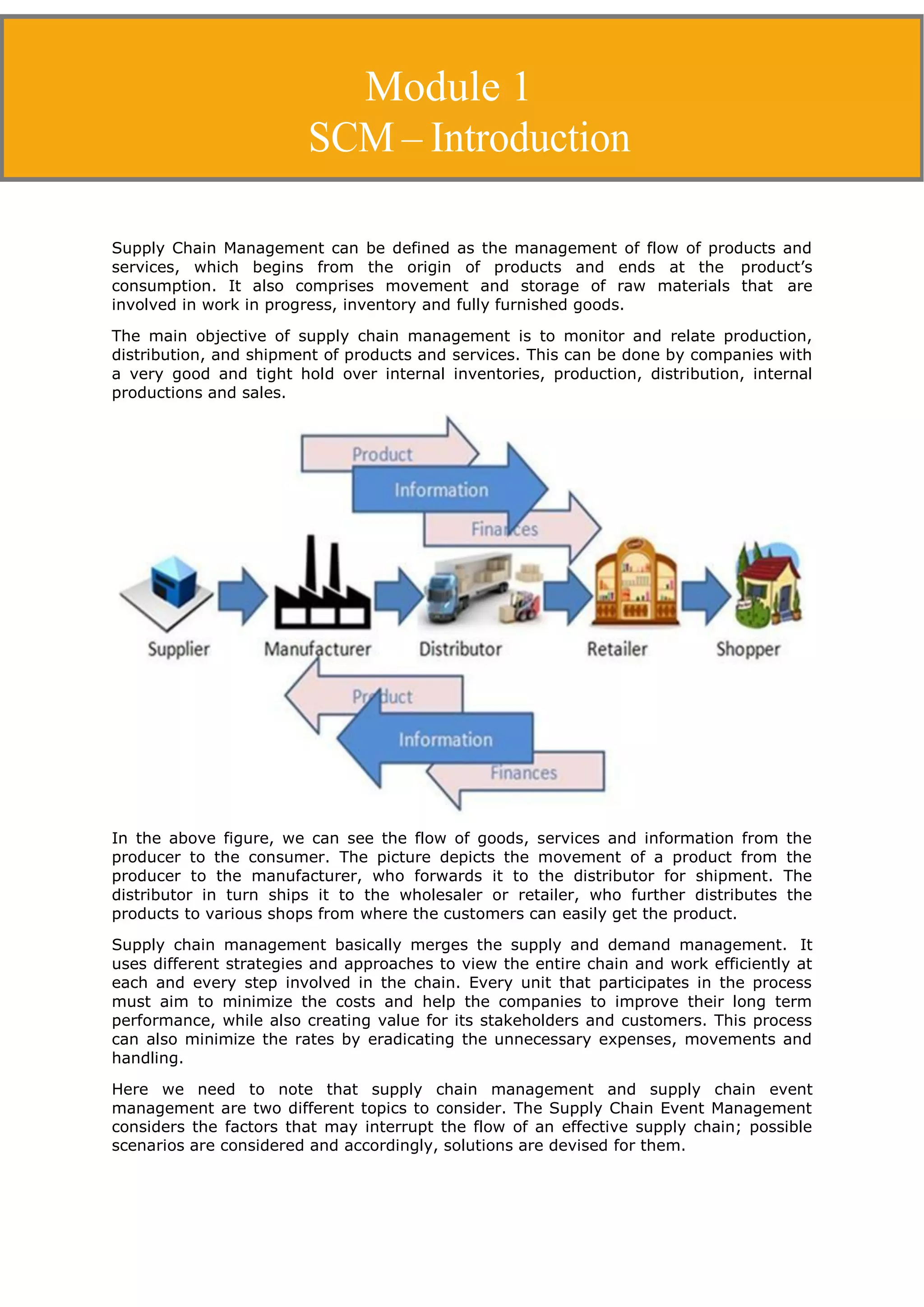 Module 1
SCM – Introduction

Supply Chain Management can be defined as the management of flow of products and services, which begins from the origin of products and ends at the product's consumption. It also comprises movement and storage of raw materials that are involved in work in progress, inventory and fully furnished goods.

The main objective of supply chain management is to monitor and relate production, distribution, and shipment of products and services. This can be done by companies with a very good and tight hold over internal inventories, production, distribution, internal productions and sales.

Product
Information
Finances
Supplier
Manufacturer
Distributor
Retailer
Shopper
Product
Information
Finances

In the above figure, we can see the flow of goods, services and information from the producer to the consumer. The picture depicts the movement of a product from the producer to the manufacturer, who forwards it to the distributor for shipment. The distributor in turn ships it to the wholesaler or retailer, who further distributes the products to various shops from where the customers can easily get the product.

Supply chain management basically merges the supply and demand management. It uses different strategies and approaches to view the entire chain and work efficiently at each and every step involved in the chain. Every unit that participates in the process must aim to minimize the costs and help the companies to improve their long term performance, while also creating value for its stakeholders and customers. This process can also minimize the rates by eradicating the unnecessary expenses, movements and handling.

Here we need to note that supply chain management and supply chain event management are two different topics to consider. The Supply Chain Event Management considers the factors that may interrupt the flow of an effective supply chain; possible scenarios are considered and accordingly, solutions are devised for them.